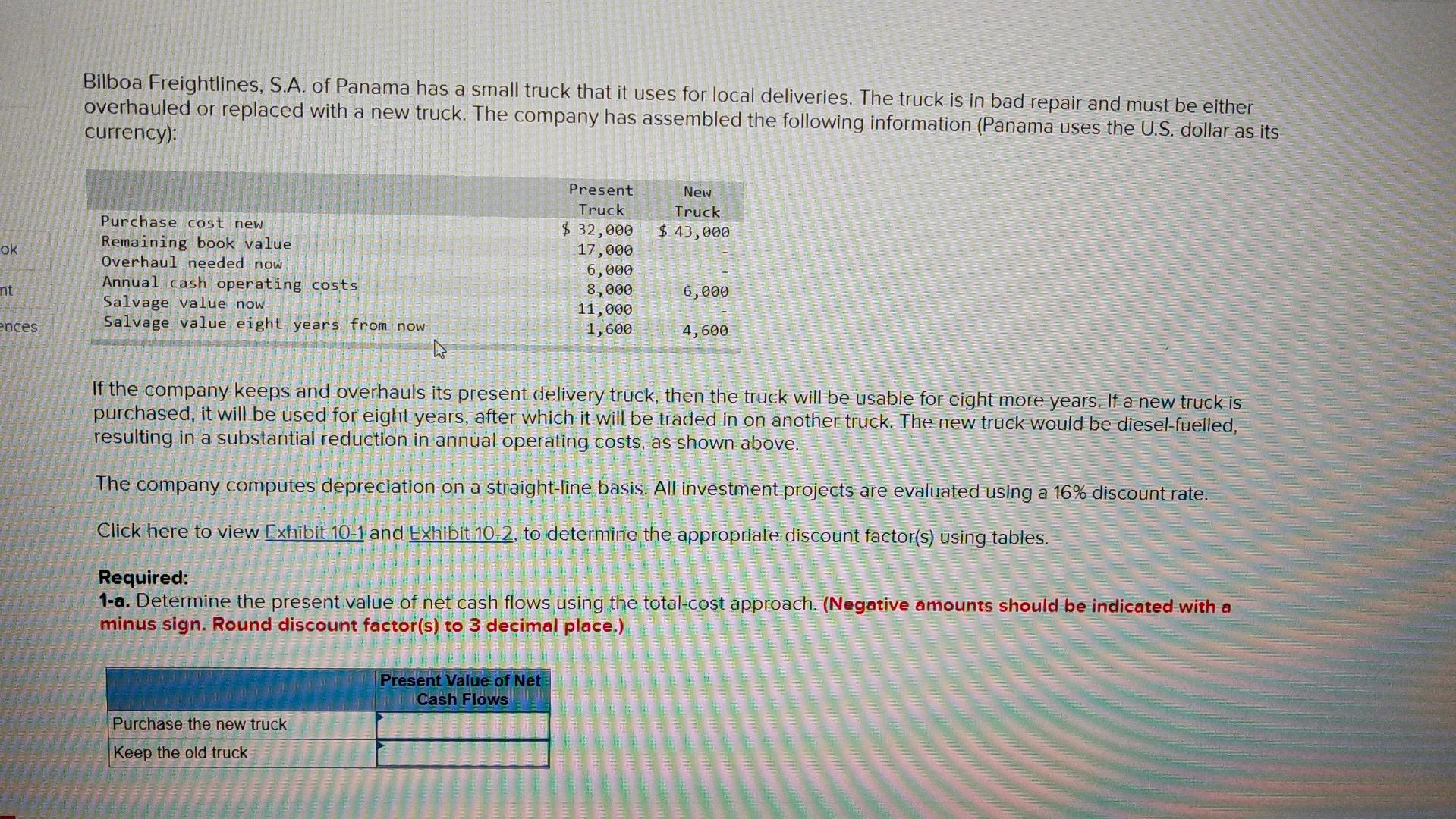 ok
nt
ences

Bilboa Freightlines, S.A. of Panama has a small truck that it uses for local deliveries. The truck is in bad repair and must be either overhauled or replaced with a new truck. The company has assembled the following information (Panama uses the U.S. dollar as its currency):

| | Present Truck | New Truck |
|---|---|---|
| Purchase cost new | $ 32,000 | $ 43,000 |
| Remaining book value | 17,000 | - |
| Overhaul needed now | 6,000 | - |
| Annual cash operating costs | 8,000 | 6,000 |
| Salvage value now | 11,000 | - |
| Salvage value eight years from now | 1,600 | 4,600 |

If the company keeps and overhauls its present delivery truck, then the truck will be usable for eight more years. If a new truck is purchased, it will be used for eight years, after which it will be traded in on another truck. The new truck would be diesel-fuelled, resulting in a substantial reduction in annual operating costs, as shown above.

The company computes depreciation on a straight-line basis. All investment projects are evaluated using a 16% discount rate.

Click here to view Exhibit 10-1 and Exhibit 10-2, to determine the appropriate discount factor(s) using tables.

Required:
1-a. Determine the present value of net cash flows using the total-cost approach. (Negative amounts should be indicated with a minus sign. Round discount factor(s) to 3 decimal place.)

| | Present Value of Net Cash Flows |
|---|---|
| Purchase the new truck | |
| Keep the old truck | |